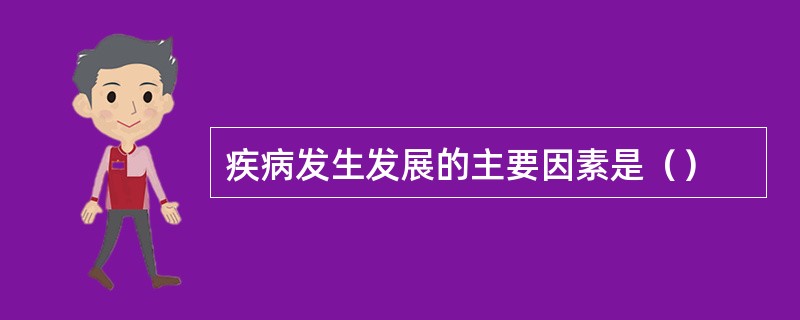 疾病发生发展的主要因素是（）